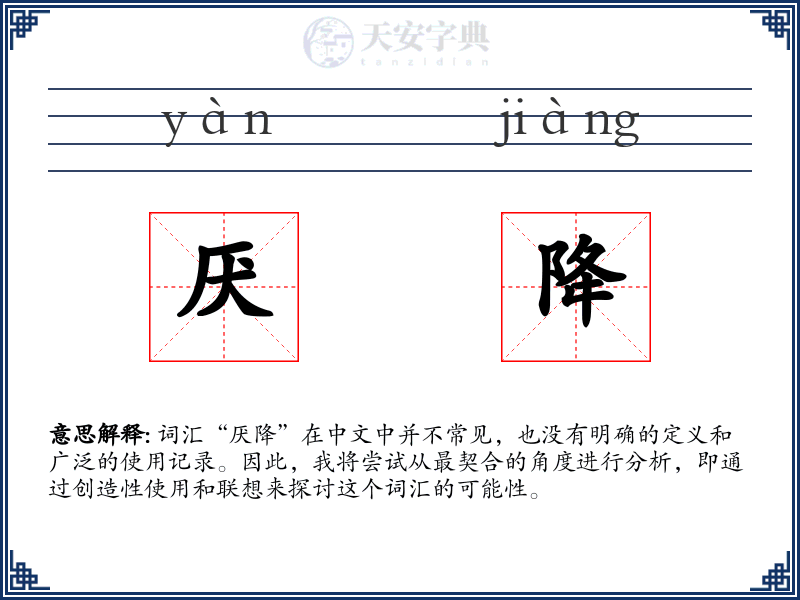 天安字典
tanzidian

yàn jiàng

厌 降

意思解释: 词汇“厌降”在中文中并不常见，也没有明确的定义和广泛的使用记录。因此，我将尝试从最契合的角度进行分析，即通过创造性使用和联想来探讨这个词汇的可能性。